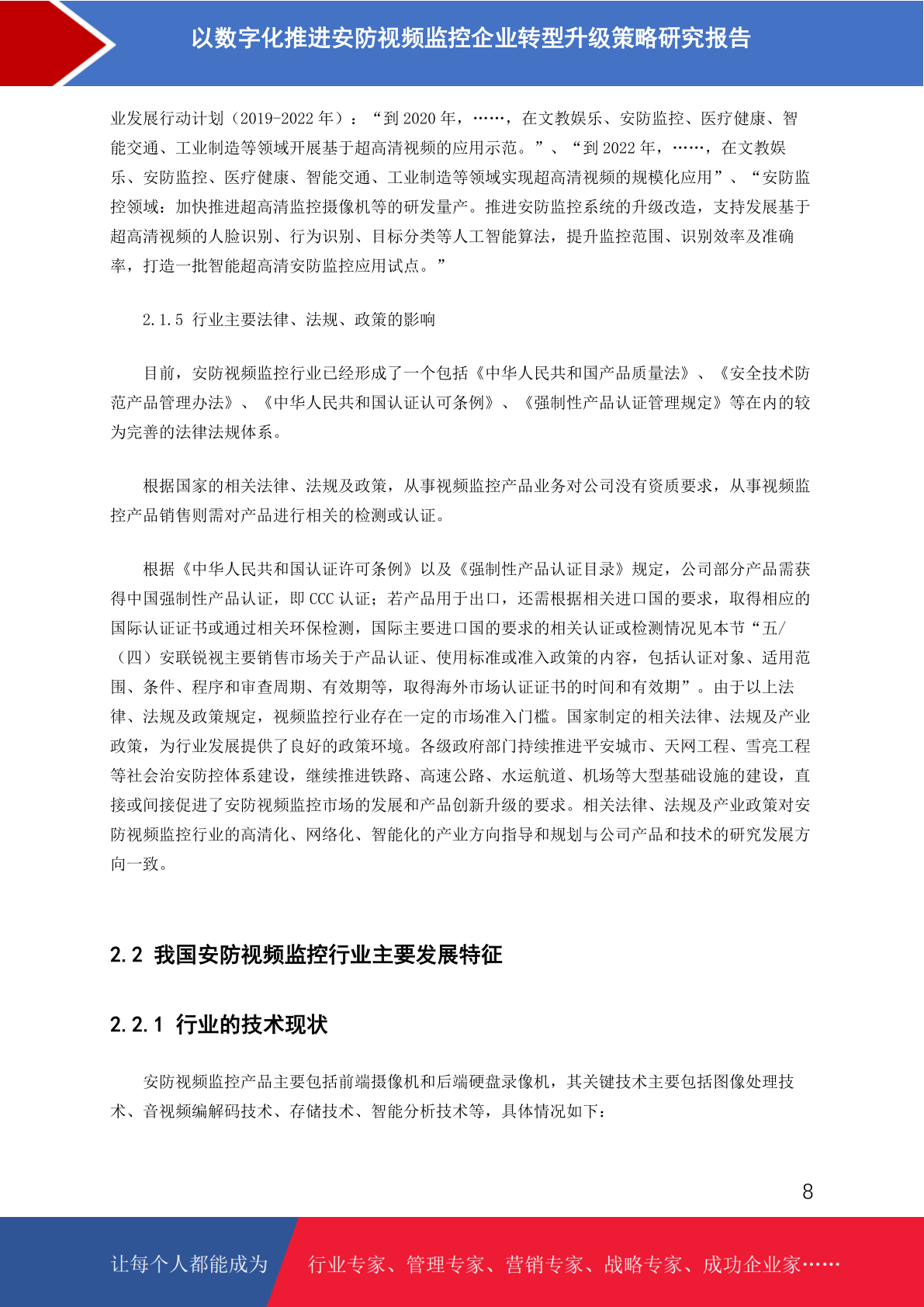 以数字化推进安防视频监控企业转型升级策略研究报告

业发展行动计划（2019-2022 年）：“到 2020 年，……，在文教娱乐、安防监控、医疗健康、智能交通、工业制造等领域开展基于超高清视频的应用示范。”、“到 2022 年，……，在文教娱乐、安防监控、医疗健康、智能交通、工业制造等领域实现超高清视频的规模化应用”、“安防监控领域：加快推进超高清监控摄像机等的研发量产。推进安防监控系统的升级改造，支持发展基于超高清视频的人脸识别、行为识别、目标分类等人工智能算法，提升监控范围、识别效率及准确率，打造一批智能超高清安防监控应用试点。”

2.1.5 行业主要法律、法规、政策的影响

目前，安防视频监控行业已经形成了一个包括《中华人民共和国产品质量法》、《安全技术防范产品管理办法》、《中华人民共和国认证认可条例》、《强制性产品认证管理规定》等在内的较为完善的法律法规体系。

根据国家的相关法律、法规及政策，从事视频监控产品业务对公司没有资质要求，从事视频监控产品销售则需对产品进行相关的检测或认证。

根据《中华人民共和国认证许可条例》以及《强制性产品认证目录》规定，公司部分产品需获得中国强制性产品认证，即 CCC 认证；若产品用于出口，还需根据相关进口国的要求，取得相应的国际认证证书或通过相关环保检测，国际主要进口国的要求的相关认证或检测情况见本节“五/（四）安联锐视主要销售市场关于产品认证、使用标准或准入政策的内容，包括认证对象、适用范围、条件、程序和审查周期、有效期等，取得海外市场认证证书的时间和有效期”。由于以上法律、法规及政策规定，视频监控行业存在一定的市场准入门槛。国家制定的相关法律、法规及产业政策，为行业发展提供了良好的政策环境。各级政府部门持续推进平安城市、天网工程、雪亮工程等社会治安防控体系建设，继续推进铁路、高速公路、水运航道、机场等大型基础设施的建设，直接或间接促进了安防视频监控市场的发展和产品创新升级的要求。相关法律、法规及产业政策对安防视频监控行业的高清化、网络化、智能化的产业方向指导和规划与公司产品和技术的研究发展方向一致。

2.2 我国安防视频监控行业主要发展特征

2.2.1 行业的技术现状

安防视频监控产品主要包括前端摄像机和后端硬盘录像机，其关键技术主要包括图像处理技术、音视频编解码技术、存储技术、智能分析技术等，具体情况如下：

8

让每个人都能成为 行业专家、管理专家、营销专家、战略专家、成功企业家……